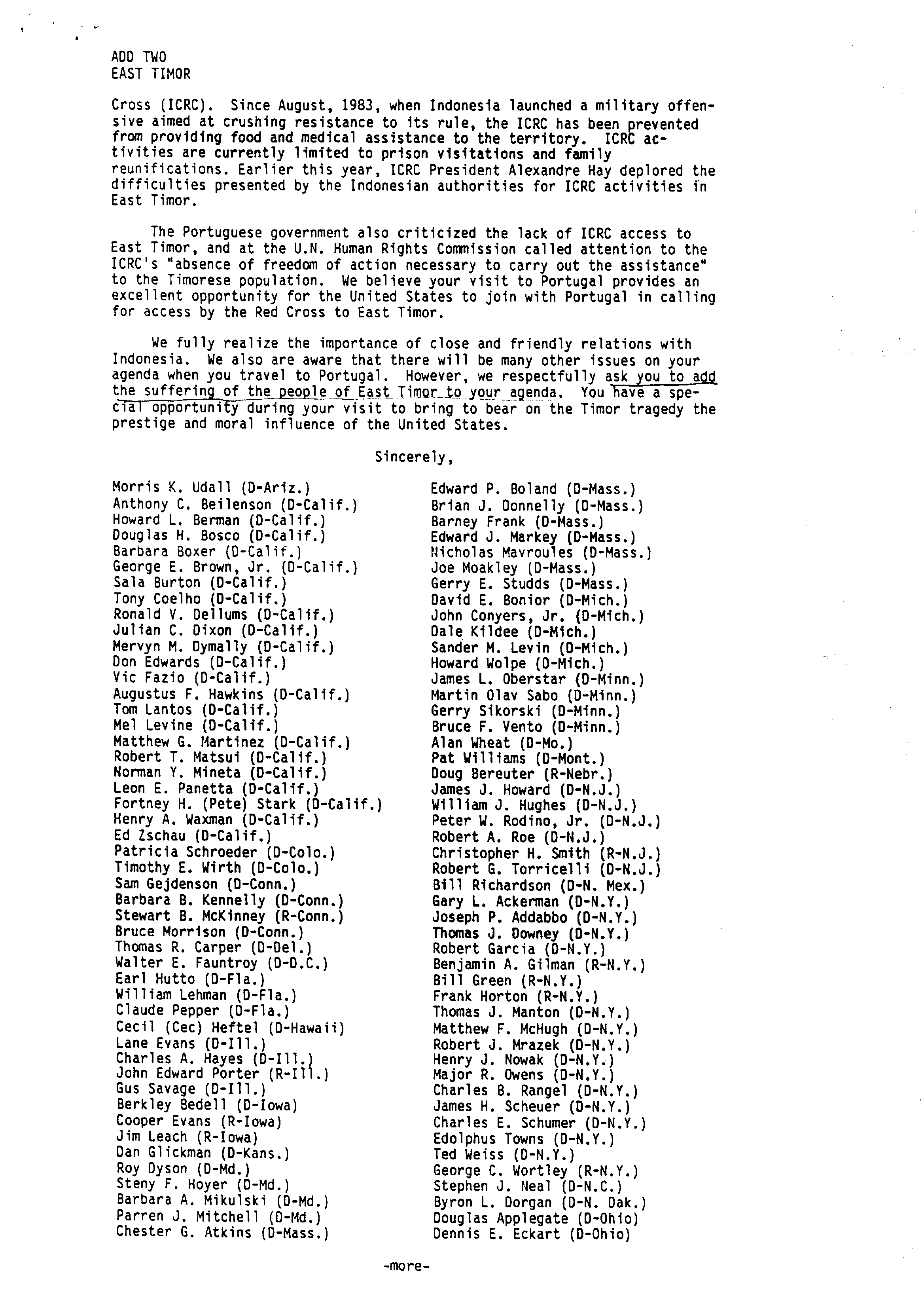 ADD TWO
EAST TIMOR

Cross (ICRC). Since August, 1983, when Indonesia launched a military offensive aimed at crushing resistance to its rule, the ICRC has been prevented from providing food and medical assistance to the territory. ICRC activities are currently limited to prison visitations and family reunifications. Earlier this year, ICRC President Alexandre Hay deplored the difficulties presented by the Indonesian authorities for ICRC activities in East Timor.

The Portuguese government also criticized the lack of ICRC access to East Timor, and at the U.N. Human Rights Commission called attention to the ICRC's "absence of freedom of action necessary to carry out the assistance" to the Timorese population. We believe your visit to Portugal provides an excellent opportunity for the United States to join with Portugal in calling for access by the Red Cross to East Timor.

We fully realize the importance of close and friendly relations with Indonesia. We also are aware that there will be many other issues on your agenda when you travel to Portugal. However, we respectfully ask you to add the suffering of the people of East Timor to your agenda. You have a special opportunity during your visit to bring to bear on the Timor tragedy the prestige and moral influence of the United States.

Sincerely,

Morris K. Udall (D-Ariz.)
Anthony C. Beilenson (D-Calif.)
Howard L. Berman (D-Calif.)
Douglas H. Bosco (D-Calif.)
Barbara Boxer (D-Calif.)
George E. Brown, Jr. (D-Calif.)
Sala Burton (D-Calif.)
Tony Coelho (D-Calif.)
Ronald V. Dellums (D-Calif.)
Julian C. Dixon (D-Calif.)
Mervyn M. Dymally (D-Calif.)
Don Edwards (D-Calif.)
Vic Fazio (D-Calif.)
Augustus F. Hawkins (D-Calif.)
Tom Lantos (D-Calif.)
Mel Levine (D-Calif.)
Matthew G. Martinez (D-Calif.)
Robert T. Matsui (D-Calif.)
Norman Y. Mineta (D-Calif.)
Leon E. Panetta (D-Calif.)
Fortney H. (Pete) Stark (D-Calif.)
Henry A. Waxman (D-Calif.)
Ed Zschau (D-Calif.)
Patricia Schroeder (D-Colo.)
Timothy E. Wirth (D-Colo.)
Sam Gejdenson (D-Conn.)
Barbara B. Kennelly (D-Conn.)
Stewart B. McKinney (R-Conn.)
Bruce Morrison (D-Conn.)
Thomas R. Carper (D-Del.)
Walter E. Fauntroy (D-D.C.)
Earl Hutto (D-Fla.)
William Lehman (D-Fla.)
Claude Pepper (D-Fla.)
Cecil (Cec) Heftel (D-Hawaii)
Lane Evans (D-Ill.)
Charles A. Hayes (D-Ill.)
John Edward Porter (R-Ill.)
Gus Savage (D-Ill.)
Berkley Bedell (D-Iowa)
Cooper Evans (R-Iowa)
Jim Leach (R-Iowa)
Dan Glickman (D-Kans.)
Roy Dyson (D-Md.)
Steny F. Hoyer (D-Md.)
Barbara A. Mikulski (D-Md.)
Parren J. Mitchell (D-Md.)
Chester G. Atkins (D-Mass.)

Edward P. Boland (D-Mass.)
Brian J. Donnelly (D-Mass.)
Barney Frank (D-Mass.)
Edward J. Markey (D-Mass.)
Nicholas Mavroules (D-Mass.)
Joe Moakley (D-Mass.)
Gerry E. Studds (D-Mass.)
David E. Bonior (D-Mich.)
John Conyers, Jr. (D-Mich.)
Dale Kildee (D-Mich.)
Sander M. Levin (D-Mich.)
Howard Wolpe (D-Mich.)
James L. Oberstar (D-Minn.)
Martin Olav Sabo (D-Minn.)
Gerry Sikorski (D-Minn.)
Bruce F. Vento (D-Minn.)
Alan Wheat (D-Mo.)
Pat Williams (D-Mont.)
Doug Bereuter (R-Nebr.)
James J. Howard (D-N.J.)
William J. Hughes (D-N.J.)
Peter W. Rodino, Jr. (D-N.J.)
Robert A. Roe (D-N.J.)
Christopher H. Smith (R-N.J.)
Robert G. Torricelli (D-N.J.)
Bill Richardson (D-N. Mex.)
Gary L. Ackerman (D-N.Y.)
Joseph P. Addabbo (D-N.Y.)
Thomas J. Downey (D-N.Y.)
Robert Garcia (D-N.Y.)
Benjamin A. Gilman (R-N.Y.)
Bill Green (R-N.Y.)
Frank Horton (R-N.Y.)
Thomas J. Manton (D-N.Y.)
Matthew F. McHugh (D-N.Y.)
Robert J. Mrazek (D-N.Y.)
Henry J. Nowak (D-N.Y.)
Major R. Owens (D-N.Y.)
Charles B. Rangel (D-N.Y.)
James H. Scheuer (D-N.Y.)
Charles E. Schumer (D-N.Y.)
Edolphus Towns (D-N.Y.)
Ted Weiss (D-N.Y.)
George C. Wortley (R-N.Y.)
Stephen J. Neal (D-N.C.)
Byron L. Dorgan (D-N. Dak.)
Douglas Applegate (D-Ohio)
Dennis E. Eckart (D-Ohio)

-more-